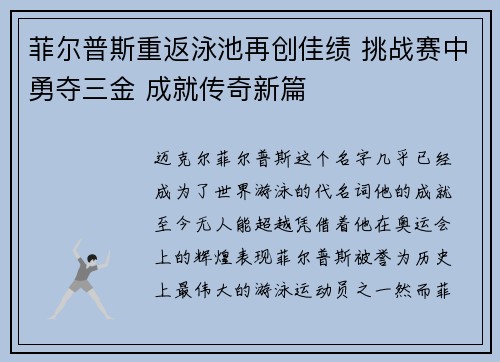 菲尔普斯重返泳池再创佳绩 挑战赛中勇夺三金 成就传奇新篇

迈克尔菲尔普斯这个名字几乎已经成为了世界游泳的代名词他的成就至今无人能超越凭借着他在奥运会上的辉煌表现菲尔普斯被誉为历史上最伟大的游泳运动员之一然而菲